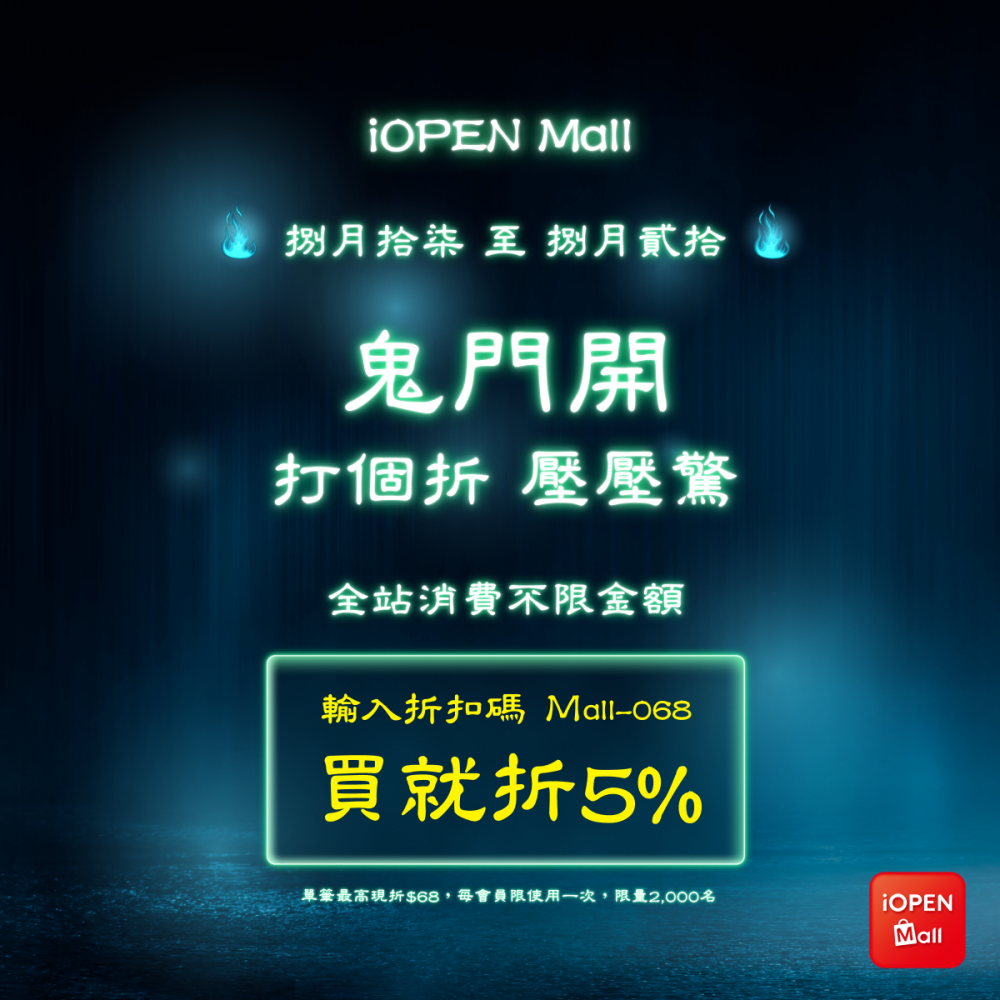 iOPEN Mall

捌月拾柒 至 捌月貳拾

鬼門開

打個折 壓壓驚

全站消費不限金額

輸入折扣碼 Mall-068

買就折5%

單筆最高現折$68，每會員限使用一次，限量2,000名

iOPEN Mall